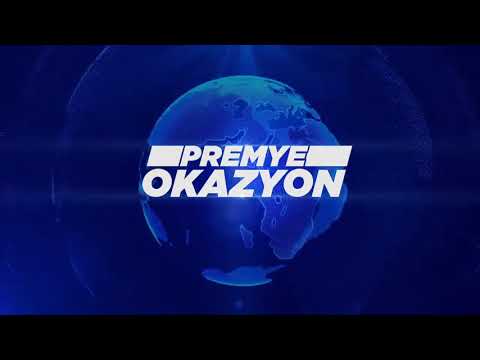 PREMYE
OKAZYON